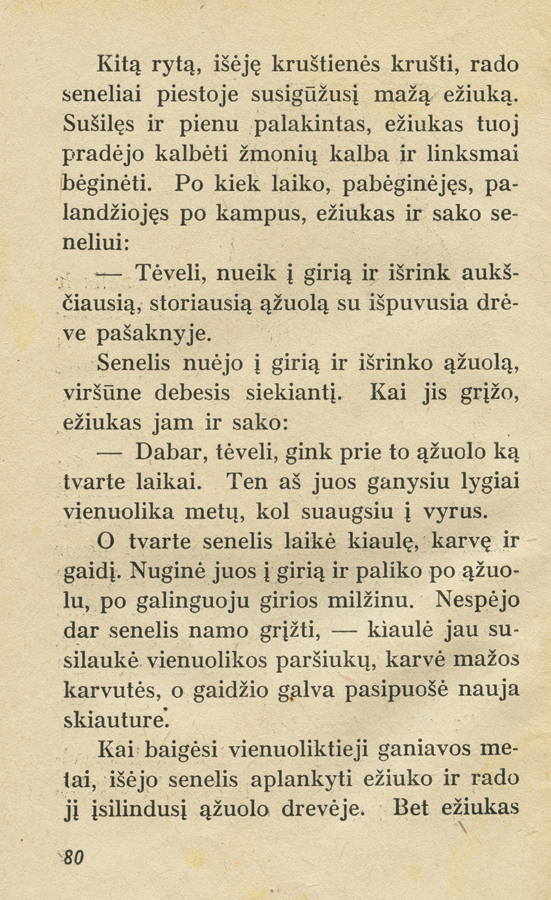 Kitą rytą, išėję kruštienės krušti, rado seneliai piestoje susigūžusį mažą ežiuką. Sušilęs ir pienu palakintas, ežiukas tuoj pradėjo kalbėti žmonių kalba ir linksmai bėginėti. Po kiek laiko, pabėginėjęs, palandžiojęs po kampus, ežiukas ir sako seneliui:

— Tėveli, nueik į girią ir išrink aukščiausią, storiausią ąžuolą su išpuvusia drėve pašaknyje.

Senelis nuėjo į girią ir išrinko ąžuolą, viršūne debesis siekiantį. Kai jis grįžo, ežiukas jam ir sako:

— Dabar, tėveli, gink prie to ąžuolo ką tvarte laikai. Ten aš juos ganysiu lygiai vienuolika metų, kol suaugsiu į vyrus.

O tvarte senelis laikė kiaulę, karvę ir gaidį. Nuginė juos į girią ir paliko po ąžuolu, po galinguoju girios milžinu. Nespėjo dar senelis namo grįžti, — kiaulė jau susilaukė vienuolikos paršiukų, karvė mažos karvutės, o gaidžio galva pasipuošė nauja skiauture.

Kai baigėsi vienuoliktieji ganiavos metai, išėjo senelis aplankyti ežiuko ir rado jį įsilindusį ąžuolo drevėje. Bet ežiukas

80